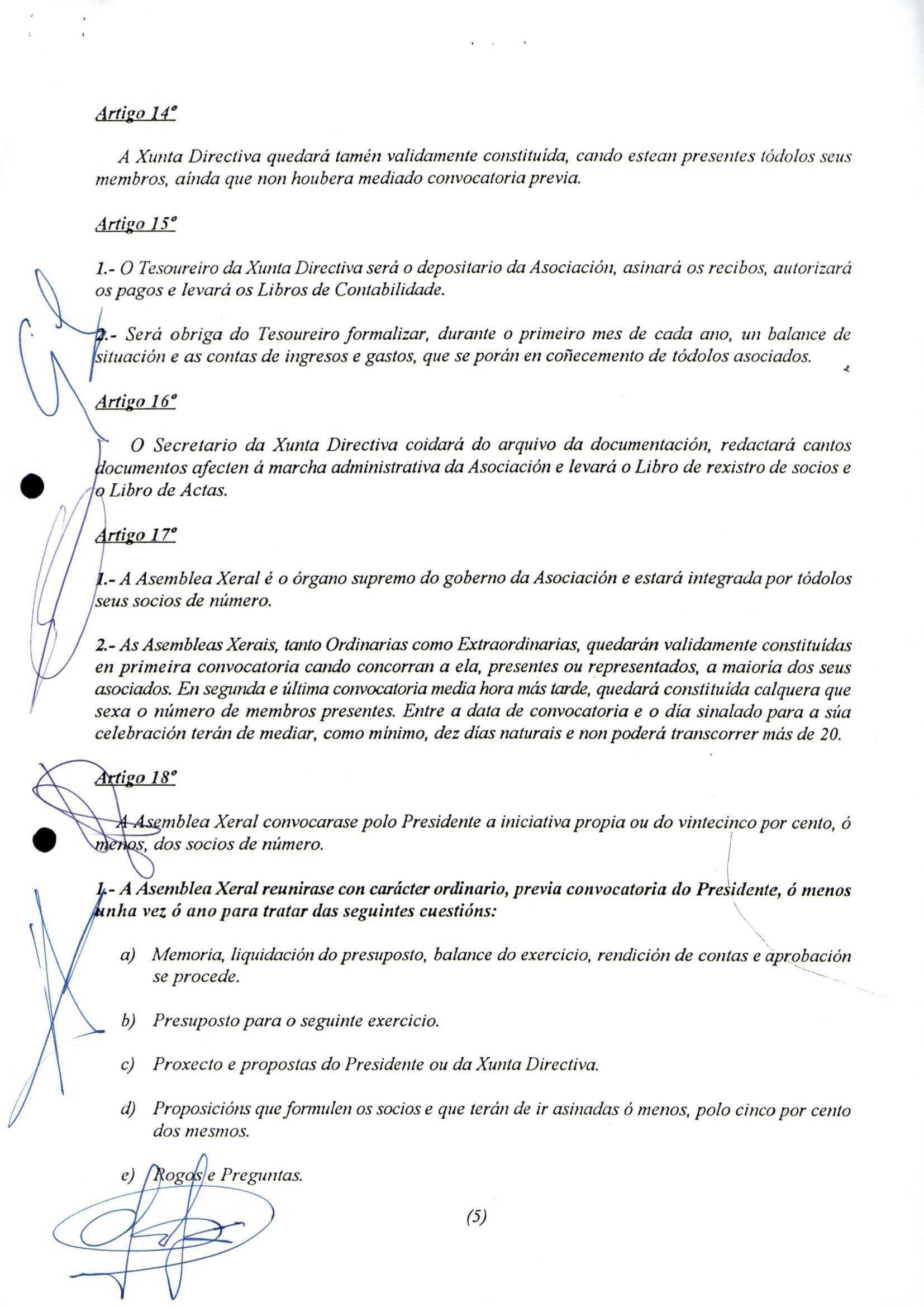 Artigo 14º

A Xunta Directiva quedará tamén validamente constituída, cando estean presentes tódolos seus membros, aínda que non houbera mediado convocatoria previa.

Artigo 15º

1.- O Tesoureiro da Xunta Directiva será o depositario da Asociación, asinará os recibos, autorizará os pagos e levará os Libros de Contabilidade.

2.- Será obriga do Tesoureiro formalizar, durante o primeiro mes de cada ano, un balance de situación e as contas de ingresos e gastos, que se porán en coñecemento de tódolos asociados.

Artigo 16º

O Secretario da Xunta Directiva coidará do arquivo da documentación, redactará cantos documentos afecten á marcha administrativa da Asociación e levará o Libro de rexistro de socios e o Libro de Actas.

Artigo 17º

1.- A Asemblea Xeral é o órgano supremo do goberno da Asociación e estará integrada por tódolos seus socios de número.

2.- As Asembleas Xerais, tanto Ordinarias como Extraordinarias, quedarán validamente constituídas en primeira convocatoria cando concorran a ela, presentes ou representados, a maioría dos seus asociados. En segunda e última convocatoria media hora más tarde, quedará constituída calquera que sexa o número de membros presentes. Entre a data de convocatoria e o día sinalado para a súa celebración terán de mediar, como mínimo, dez días naturais e non poderá transcorrer más de 20.

Artigo 18º

A Asemblea Xeral convocarase polo Presidente a iniciativa propia ou do vintecinco por cento, ó menos, dos socios de número.

1.- A Asemblea Xeral reunirase con carácter ordinario, previa convocatoria do Presidente, ó menos unha vez ó ano para tratar das seguintes cuestións:

a) Memoria, liquidación do presuposto, balance do exercicio, rendición de contas e aprobación se procede.

b) Presuposto para o seguinte exercicio.

c) Proxecto e propostas do Presidente ou da Xunta Directiva.

d) Proposicións que formulen os socios e que terán de ir asinadas ó menos, polo cinco por cento dos mesmos.

e) Rogos e Preguntas.

(5)